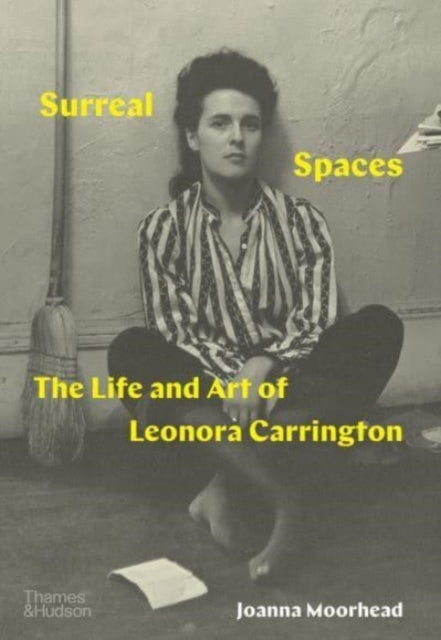 Surreal

Spaces

The Life and Art of
Leonora Carrington

Thames
&Hudson

Joanna Moorhead